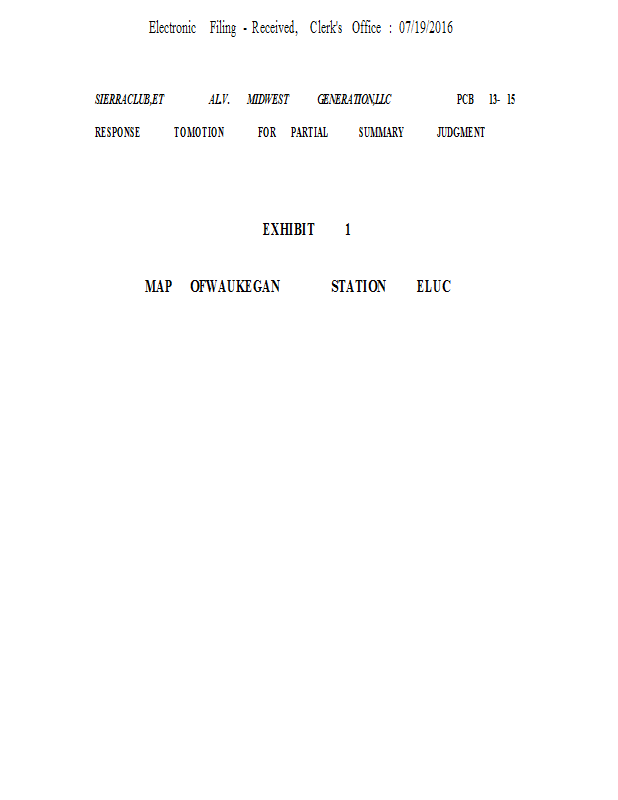 Electronic Filing - Received, Clerk's Office : 07/19/2016

SIERRACLUB,ET ALV. MIDWEST GENERATION,LLC PCB 13- 15

RESPONSE TOMOTION FOR PARTIAL SUMMARY JUDGMENT

EXHIBIT 1

MAP OFWAUKEGAN STATION ELUC